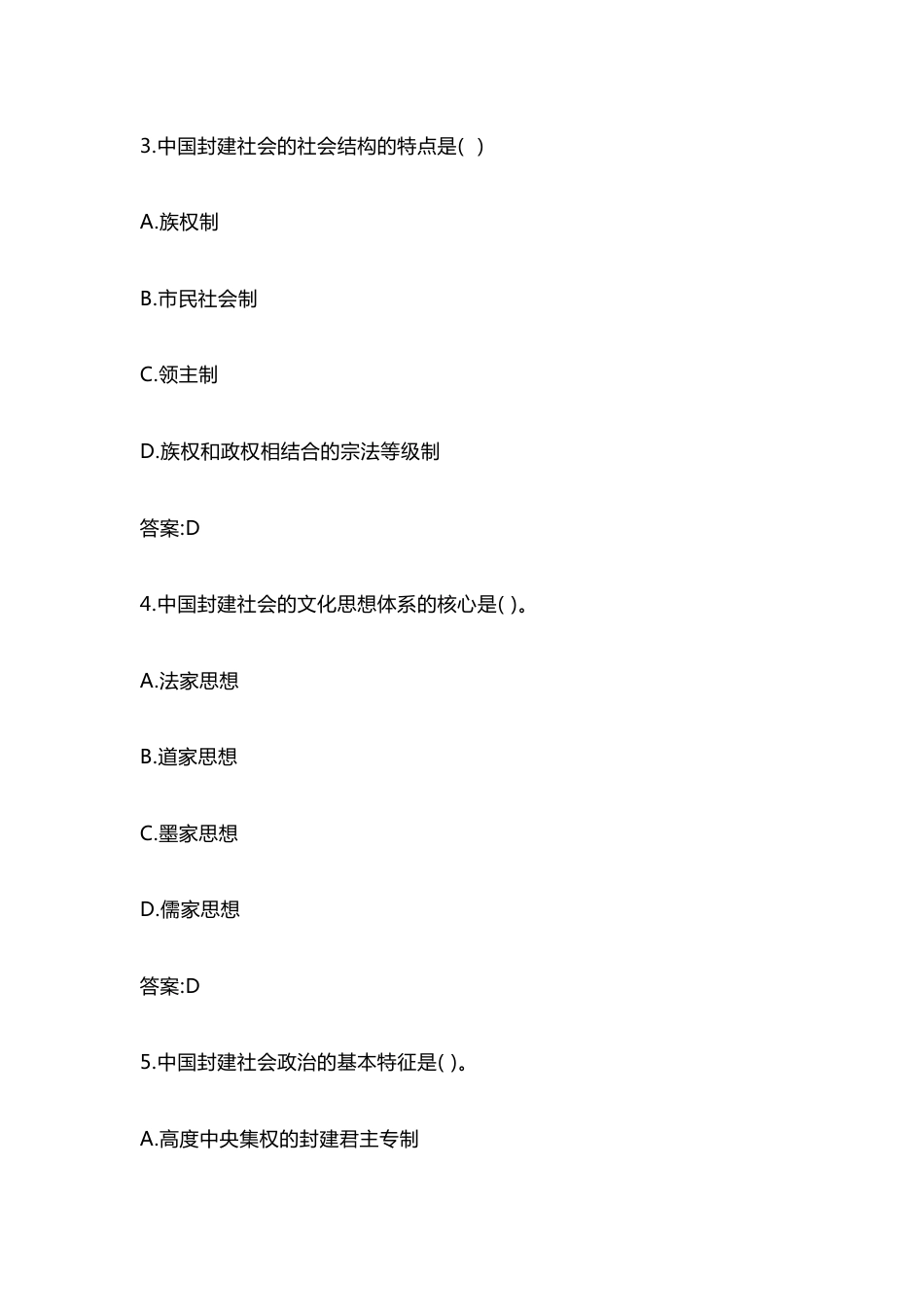 3.中国封建社会的社会结构的特点是( )

A.族权制

B.市民社会制

C.领主制

D.族权和政权相结合的宗法等级制

答案:D

4.中国封建社会的文化思想体系的核心是( )。

A.法家思想

B.道家思想

C.墨家思想

D.儒家思想

答案:D

5.中国封建社会政治的基本特征是( )。

A.高度中央集权的封建君主专制